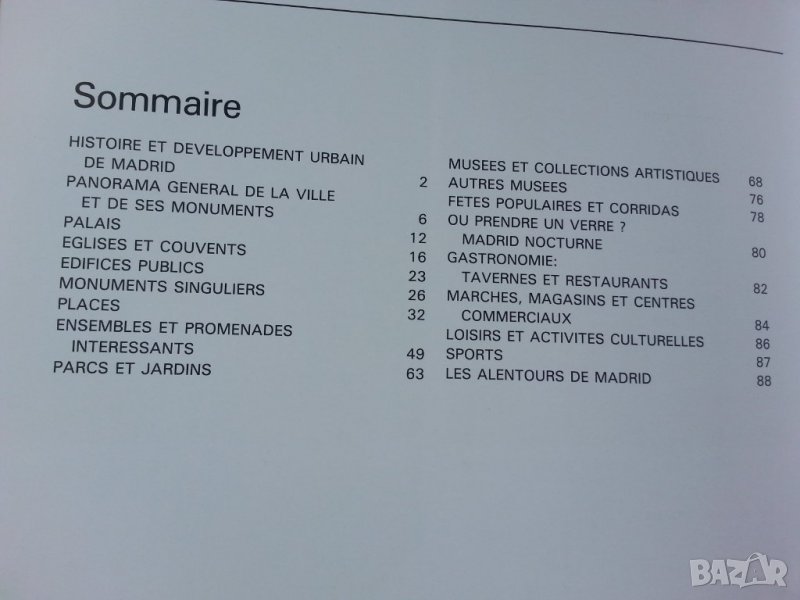 Sommaire

HISTOIRE ET DEVELOPPEMENT URBAIN DE MADRID 2
PANORAMA GENERAL DE LA VILLE ET DE SES MONUMENTS 6
PALAIS 12
EGLISES ET COUVENTS 16
EDIFICES PUBLICS 23
MONUMENTS SINGULIERS 26
PLACES 32
ENSEMBLES ET PROMENADES INTERESSANTS 49
PARCS ET JARDINS 63

MUSEES ET COLLECTIONS ARTISTIQUES 68
AUTRES MUSEES 76
FETES POPULAIRES ET CORRIDAS 78
OU PRENDRE UN VERRE ? MADRID NOCTURNE 80
GASTRONOMIE: TAVERNES ET RESTAURANTS 82
MARCHES, MAGASINS ET CENTRES COMMERCIAUX 84
LOISIRS ET ACTIVITES CULTURELLES 86
SPORTS 87
LES ALENTOURS DE MADRID 88

BAZAR